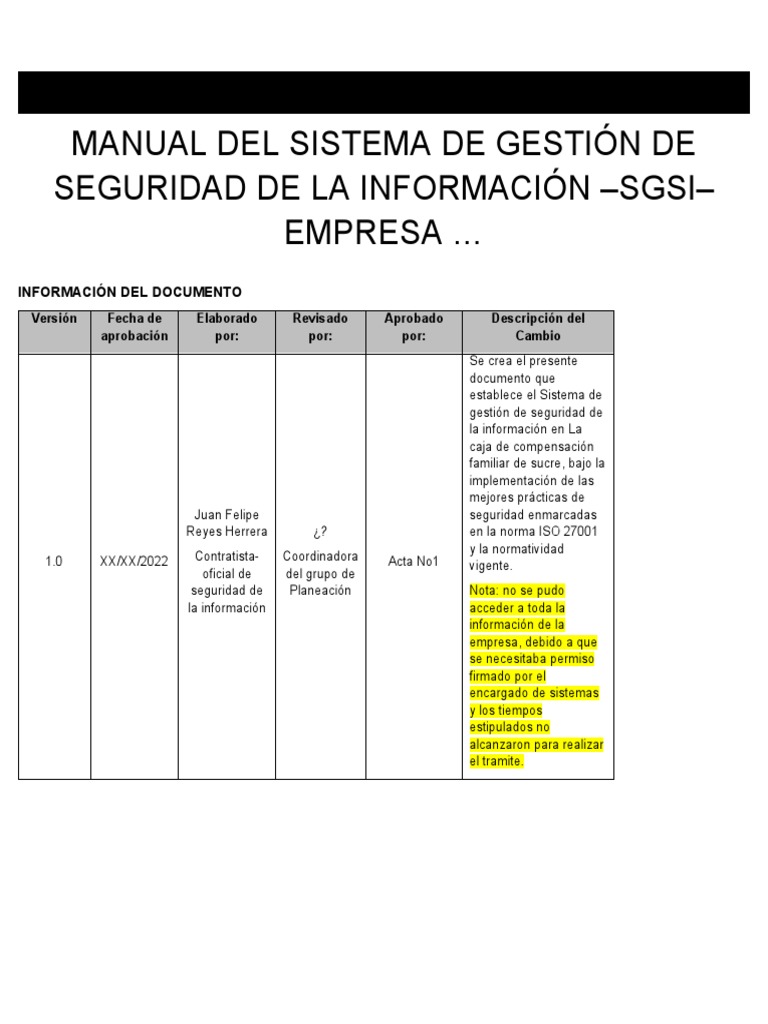 MANUAL DEL SISTEMA DE GESTIÓN DE SEGURIDAD DE LA INFORMACIÓN –SGSI– EMPRESA …

INFORMACIÓN DEL DOCUMENTO

| Versión | Fecha de aprobación | Elaborado por: | Revisado por: | Aprobado por: | Descripción del Cambio |
|---|---|---|---|---|---|
| 1.0 | XX/XX/2022 | Juan Felipe Reyes Herrera Contratista-oficial de seguridad de la información | ¿? Coordinadora del grupo de Planeación | Acta No1 | Se crea el presente documento que establece el Sistema de gestión de seguridad de la información en La caja de compensación familiar de sucre, bajo la implementación de las mejores prácticas de seguridad enmarcadas en la norma ISO 27001 y la normatividad vigente. Nota: no se pudo acceder a toda la información de la empresa, debido a que se necesitaba permiso firmado por el encargado de sistemas y los tiempos estipulados no alcanzaron para realizar el tramite. |